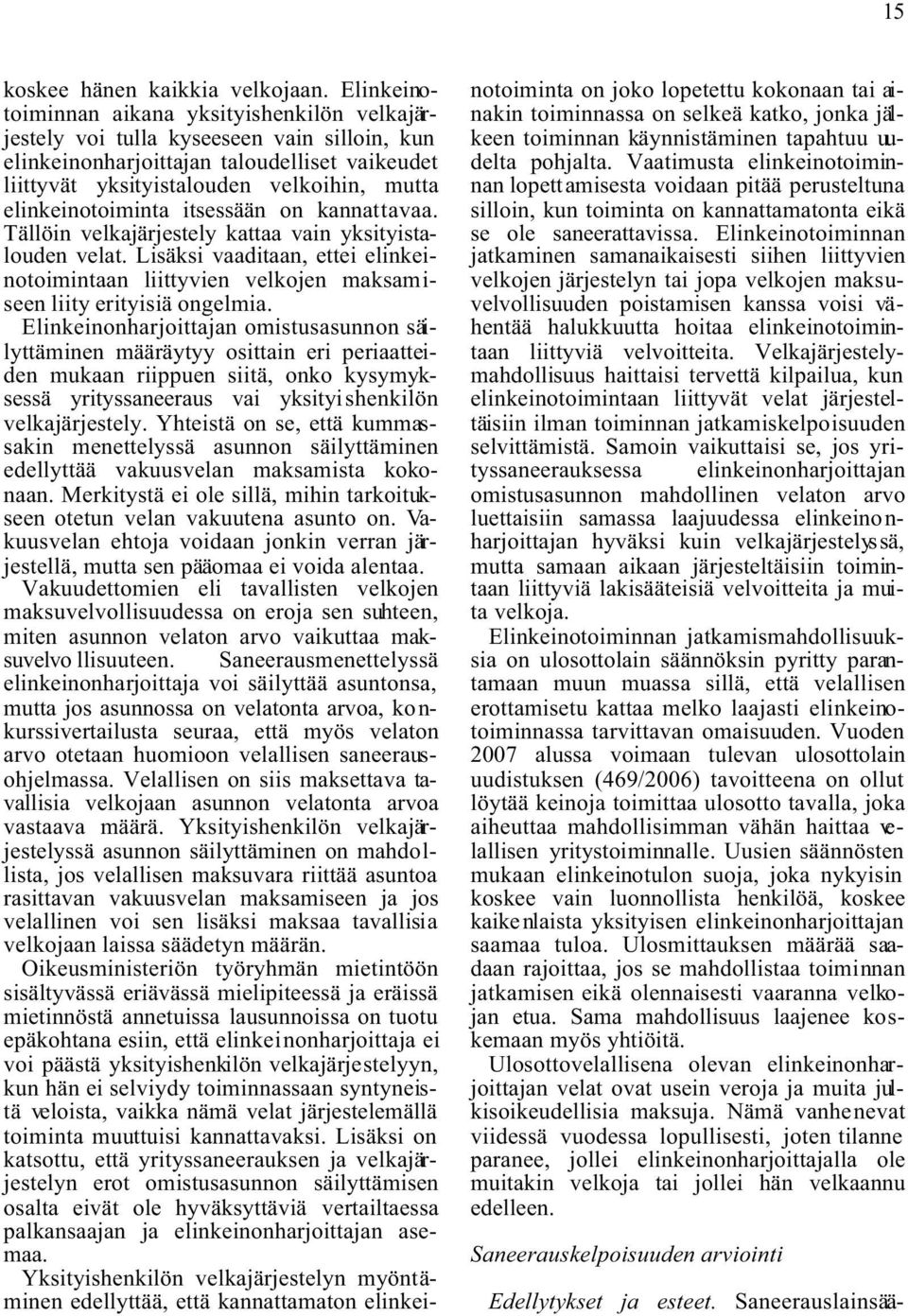 15

koskee hänen kaikkia velkojaan. Elinkeinotoiminnan aikana yksityishenkilön velkajärjestely voi tulla kyseeseen vain silloin, kun elinkeinonharjoittajan taloudelliset vaikeudet liittyvät yksityistalouden velkoihin, mutta elinkeinotoiminta itsessään on kannattavaa. Tällöin velkajärjestely kattaa vain yksityistalouden velat. Lisäksi vaaditaan, ettei elinkeinotoimintaan liittyvien velkojen maksamiseen liity erityisiä ongelmia.

Elinkeinonharjoittajan omistusasunnon säilyttäminen määräytyy osittain eri periaatteiden mukaan riippuen siitä, onko kysymyksessä yrityssaneeraus vai yksityishenkilön velkajärjestely. Yhteistä on se, että kummassakin menettelyssä asunnon säilyttäminen edellyttää vakuusvelan maksamista kokonaan. Merkitystä ei ole sillä, mihin tarkoitukseen otetun velan vakuutena asunto on. Vakuusvelan ehtoja voidaan jonkin verran järjestellä, mutta sen pääomaa ei voida alentaa. Vakuudettomien eli tavallisten velkojen maksuvelvollisuudessa on eroja sen suhteen, miten asunnon velaton arvo vaikuttaa maksuvelvollisuuteen. Saneerausmenettelyssä elinkeinonharjoittaja voi säilyttää asuntonsa, mutta jos asunnossa on velatonta arvoa, konkurssivertailusta seuraa, että myös velaton arvo otetaan huomioon velallisen saneerausohjelmassa. Velallisen on siis maksettava tavallisia velkojaan asunnon velatonta arvoa vastaava määrä. Yksityishenkilön velkajärjestelyssä asunnon säilyttäminen on mahdollista, jos velallisen maksuvara riittää asuntoa rasittavan vakuusvelan maksamiseen ja jos velallinen voi sen lisäksi maksaa tavallisia velkojaan laissa säädetyn määrän.

Oikeusministeriön työryhmän mietintöön sisältyvässä eriävässä mielipiteessä ja eräissä mietinnöstä annetuissa lausunnoissa on tuotu epäkohtana esiin, että elinkeinonharjoittaja ei voi päästä yksityishenkilön velkajärjestelyyn, kun hän ei selviydy toiminnassaan syntyneistä veloista, vaikka nämä velat järjestelemällä toiminta muuttuisi kannattavaksi. Lisäksi on katsottu, että yrityssaneerauksen ja velkajärjestelyn erot omistusasunnon säilyttämisen osalta eivät ole hyväksyttäviä vertailtaessa palkansaajan ja elinkeinonharjoittajan asemaa.

Yksityishenkilön velkajärjestelyn myöntäminen edellyttää, että kannattamaton elinkeinotoiminta on joko lopetettu kokonaan tai ainakin toiminnassa on selkeä katko, jonka jälkeen toiminnan käynnistäminen tapahtuu uudelta pohjalta. Vaatimusta elinkeinotoiminnan lopettamisesta voidaan pitää perusteltuna silloin, kun toiminta on kannattamatonta eikä se ole saneerattavissa. Elinkeinotoiminnan jatkaminen samanaikaisesti siihen liittyvien velkojen järjestelyn tai jopa velkojen maksuvelvollisuuden poistamisen kanssa voisi vähentää halukkuutta hoitaa elinkeinotoimintaan liittyviä velvoitteita. Velkajärjestelymahdollisuus haittaisi tervettä kilpailua, kun elinkeinotoimintaan liittyvät velat järjesteltäisiin ilman toiminnan jatkamiskelpoisuuden selvittämistä. Samoin vaikuttaisi se, jos yrityssaneerauksessa elinkeinonharjoittajan omistusasunnon mahdollinen velaton arvo luettaisiin samassa laajuudessa elinkeinonharjoittajan hyväksi kuin velkajärjestelyssä, mutta samaan aikaan järjesteltäisiin toimintaan liittyviä lakisääteisiä velvoitteita ja muita velkoja.

Elinkeinotoiminnan jatkamismahdollisuuksia on ulosottolain säännöksin pyritty parantamaan muun muassa sillä, että velallisen erottamisetu kattaa melko laajasti elinkeinotoiminnassa tarvittavan omaisuuden. Vuoden 2007 alussa voimaan tulevan ulosottolain uudistuksen (469/2006) tavoitteena on ollut löytää keinoja toimittaa ulosotto tavalla, joka aiheuttaa mahdollisimman vähän haittaa velallisen yritystoiminnalle. Uusien säännösten mukaan elinkeinotulon suoja, joka nykyisin koskee vain luonnollista henkilöä, koskee kaikenlaista yksityisen elinkeinonharjoittajan saamaa tuloa. Ulosmittauksen määrää saadaan rajoittaa, jos se mahdollistaa toiminnan jatkamisen eikä olennaisesti vaaranna velkojan etua. Sama mahdollisuus laajenee koskemaan myös yhtiöitä.

Ulosottovelallisena olevan elinkeinonharjoittajan velat ovat usein veroja ja muita julkisoikeudellisia maksuja. Nämä vanhenevat viidessä vuodessa lopullisesti, joten tilanne paranee, jollei elinkeinonharjoittajalla ole muitakin velkoja tai jollei hän velkaannu edelleen.

Saneerauskelpoisuuden arviointi

Edellytykset ja esteet. Saneerauslainsää-